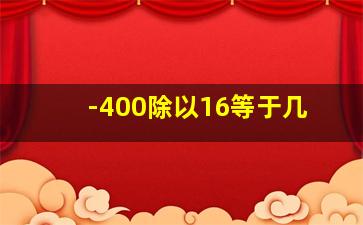 -400除以16等于几